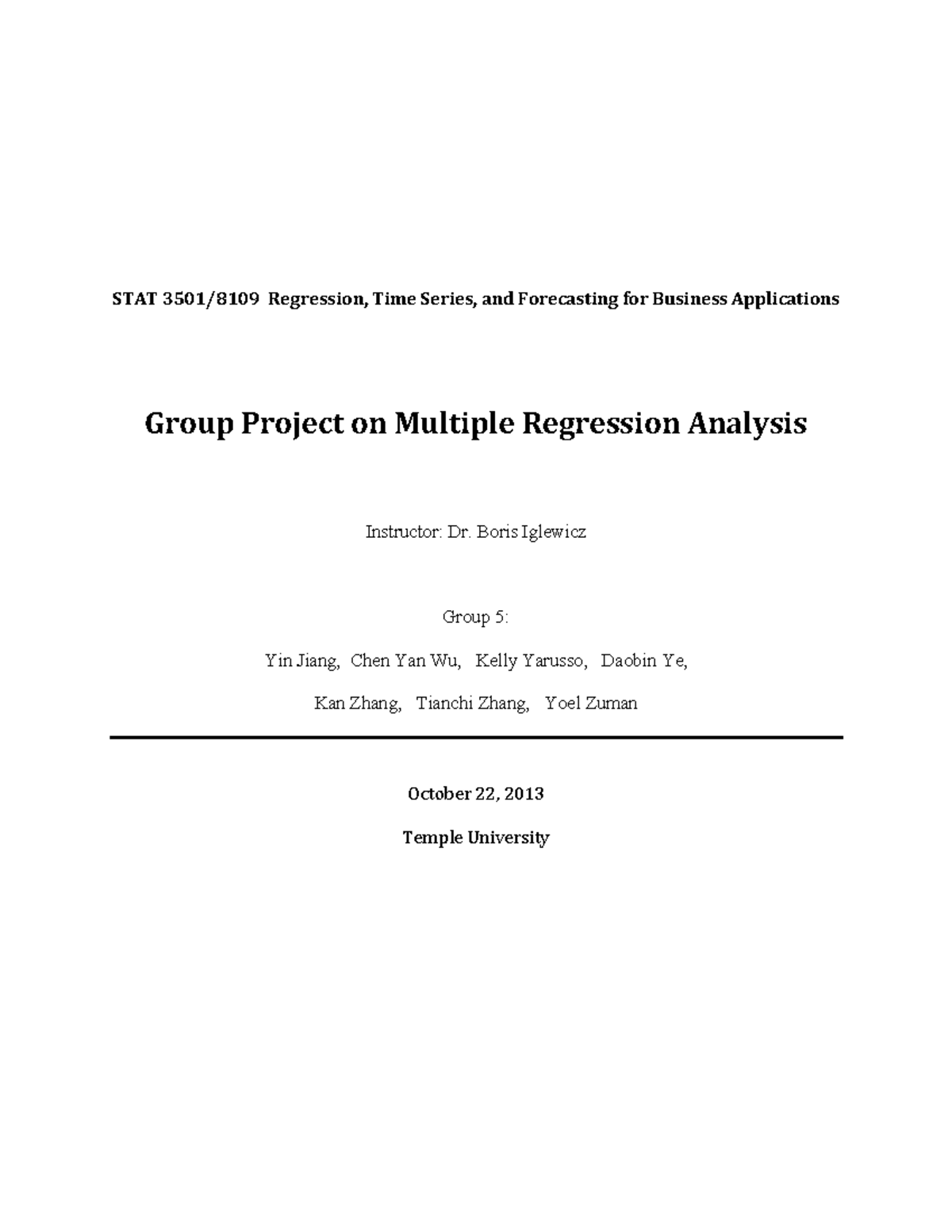 STAT 3501/8109 Regression, Time Series, and Forecasting for Business Applications

Group Project on Multiple Regression Analysis

Instructor: Dr. Boris Iglewicz

Group 5:

Yin Jiang, Chen Yan Wu, Kelly Yarusso, Daobin Ye,

Kan Zhang, Tianchi Zhang, Yoel Zuman

October 22, 2013

Temple University